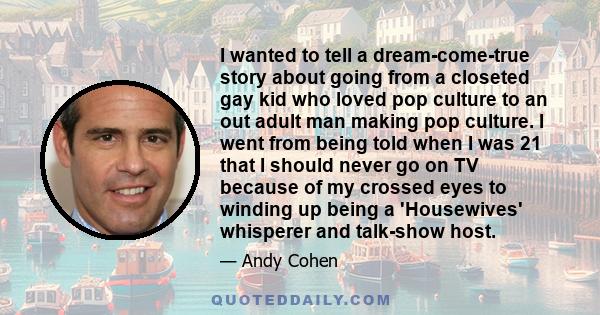 I wanted to tell a dream-come-true story about going from a closeted gay kid who loved pop culture to an out adult man making pop culture. I went from being told when I was 21 that I should never go on TV because of my crossed eyes to winding up being a 'Housewives' whisperer and talk-show host.

— Andy Cohen

QUOTEDDAILY.COM